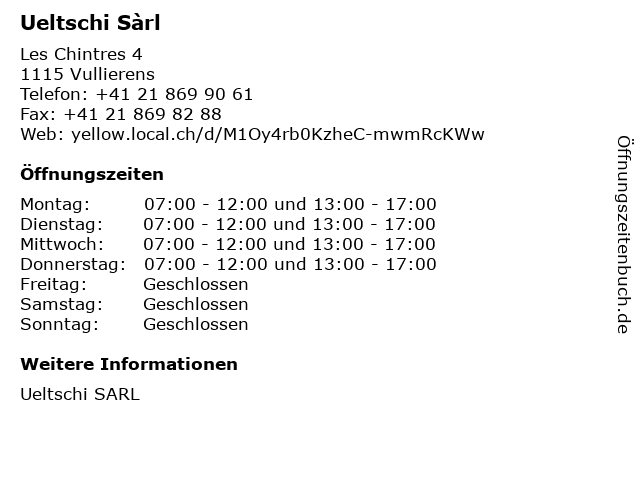 Ueltschi Sàrl

Les Chintres 4
1115 Vullierens
Telefon: +41 21 869 90 61
Fax: +41 21 869 82 88
Web: yellow.local.ch/d/M1Oy4rb0KzheC-mwmRcKWw

Öffnungszeiten

Montag: 07:00 - 12:00 und 13:00 - 17:00
Dienstag: 07:00 - 12:00 und 13:00 - 17:00
Mittwoch: 07:00 - 12:00 und 13:00 - 17:00
Donnerstag: 07:00 - 12:00 und 13:00 - 17:00
Freitag: Geschlossen
Samstag: Geschlossen
Sonntag: Geschlossen

Weitere Informationen

Ueltschi SARL

Öffnungszeitenbuch.de